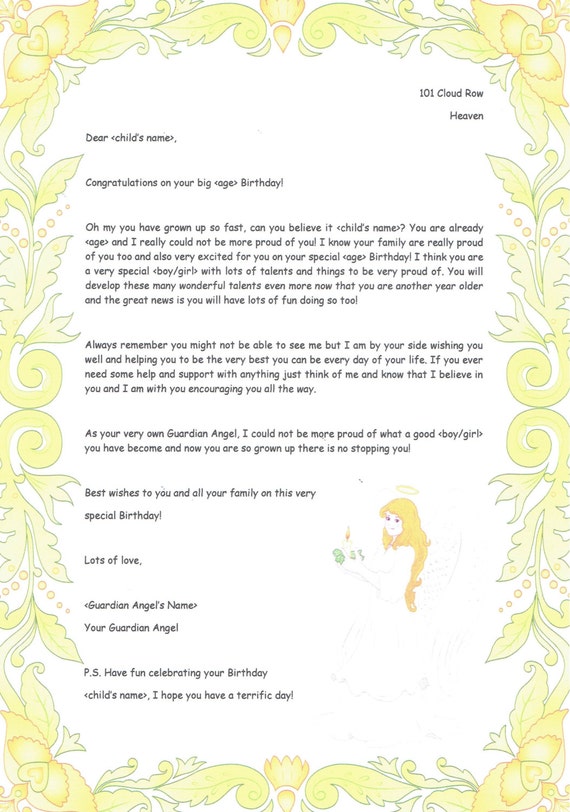 101 Cloud Row

Heaven

Dear <child's name>,

Congratulations on your big <age> Birthday!

Oh my you have grown up so fast, can you believe it <child's name>? You are already <age> and I really could not be more proud of you! I know your family are really proud of you too and also very excited for you on your special <age> Birthday! I think you are a very special <boy/girl> with lots of talents and things to be very proud of. You will develop these many wonderful talents even more now that you are another year older and the great news is you will have lots of fun doing so too!

Always remember you might not be able to see me but I am by your side wishing you well and helping you to be the very best you can be every day of your life. If you ever need some help and support with anything just think of me and know that I believe in you and I am with you encouraging you all the way.

As your very own Guardian Angel, I could not be more proud of what a good <boy/girl> you have become and now you are so grown up there is no stopping you!

Best wishes to you and all your family on this very special Birthday!

Lots of love,

<Guardian Angel's Name>
Your Guardian Angel

P.S. Have fun celebrating your Birthday <child's name>, I hope you have a terrific day!